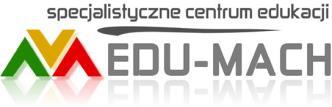 specjalistyczne centrum edukacji

EDU-MACH